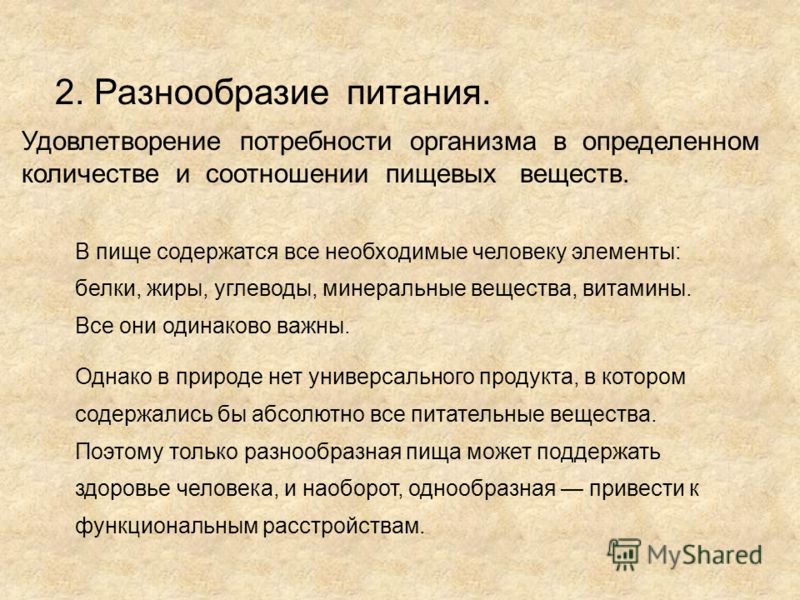 2. Разнообразие питания.

Удовлетворение потребности организма в определенном количестве и соотношении пищевых веществ.

В пище содержатся все необходимые человеку элементы: белки, жиры, углеводы, минеральные вещества, витамины. Все они одинаково важны.

Однако в природе нет универсального продукта, в котором содержались бы абсолютно все питательные вещества. Поэтому только разнообразная пища может поддержать здоровье человека, и наоборот, однообразная — привести к функциональным расстройствам.

MyShared